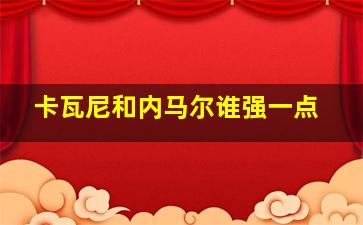 卡瓦尼和内马尔谁强一点